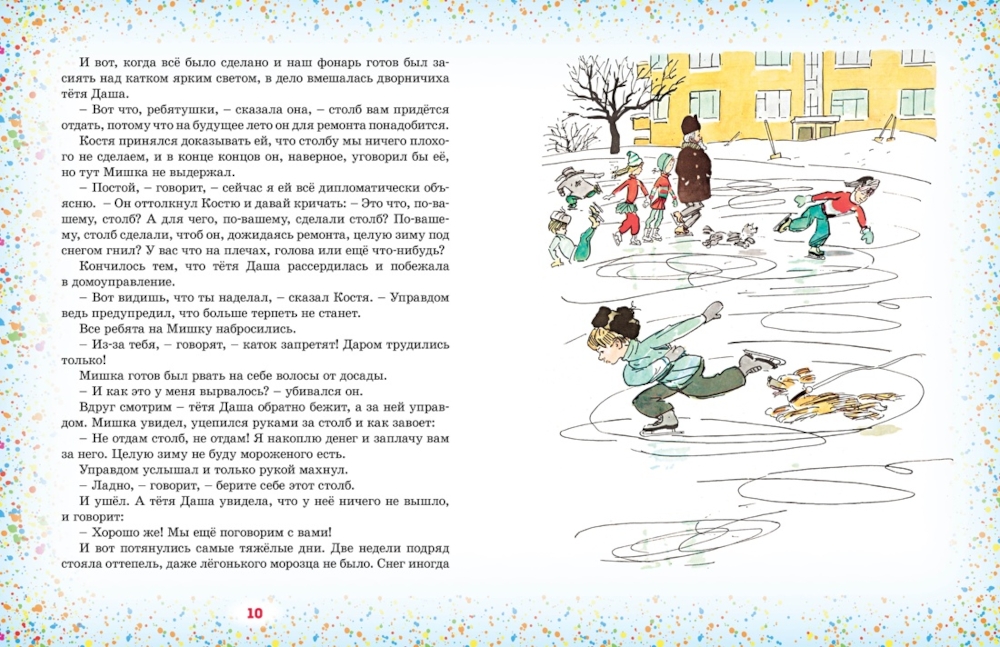 И вот, когда всё было сделано и наш фонарь готов был засиять над катком ярким светом, в дело вмешалась дворничиха тётя Даша.

– Вот что, ребятушки, – сказала она, – столб вам придётся отдать, потому что на будущее лето он для ремонта понадобится.

Костя принялся доказывать ей, что столбу мы ничего плохого не сделаем, и в конце концов он, наверное, уговорил бы её, но тут Мишка не выдержал.

– Постой, – говорит, – сейчас я ей всё дипломатически объясню. – Он оттолкнул Костю и давай кричать: – Это что, по-вашему, столб? А для чего, по-вашему, сделали столб? По-вашему, столб сделали, чтоб он, дожидаясь ремонта, целую зиму под снегом гнил? У вас что на плечах, голова или ещё что-нибудь?

Кончилось тем, что тётя Даша рассердилась и побежала в домоуправление.

– Вот видишь, что ты наделал, – сказал Костя. – Управдом ведь предупредил, что больше терпеть не станет.

Все ребята на Мишку набросились.

– Из-за тебя, – говорят, – каток запретят! Даром трудились только!

Мишка готов был рвать на себе волосы от досады.

– И как это у меня вырвалось? – убивался он.

Вдруг смотрим – тётя Даша обратно бежит, а за ней управдом. Мишка увидел, уцепился руками за столб и как завоет:

– Не отдам столб, не отдам! Я накоплю денег и заплачу вам за него. Целую зиму не буду мороженого есть.

Управдом услышал и только рукой махнул.

– Ладно, – говорит, – берите себе этот столб.

И ушёл. А тётя Даша увидела, что у неё ничего не вышло, и говорит:

– Хорошо же! Мы ещё поговорим с вами!

И вот потянулись самые тяжёлые дни. Две недели подряд стояла оттепель, даже лёгонького морозца не было. Снег иногда

10